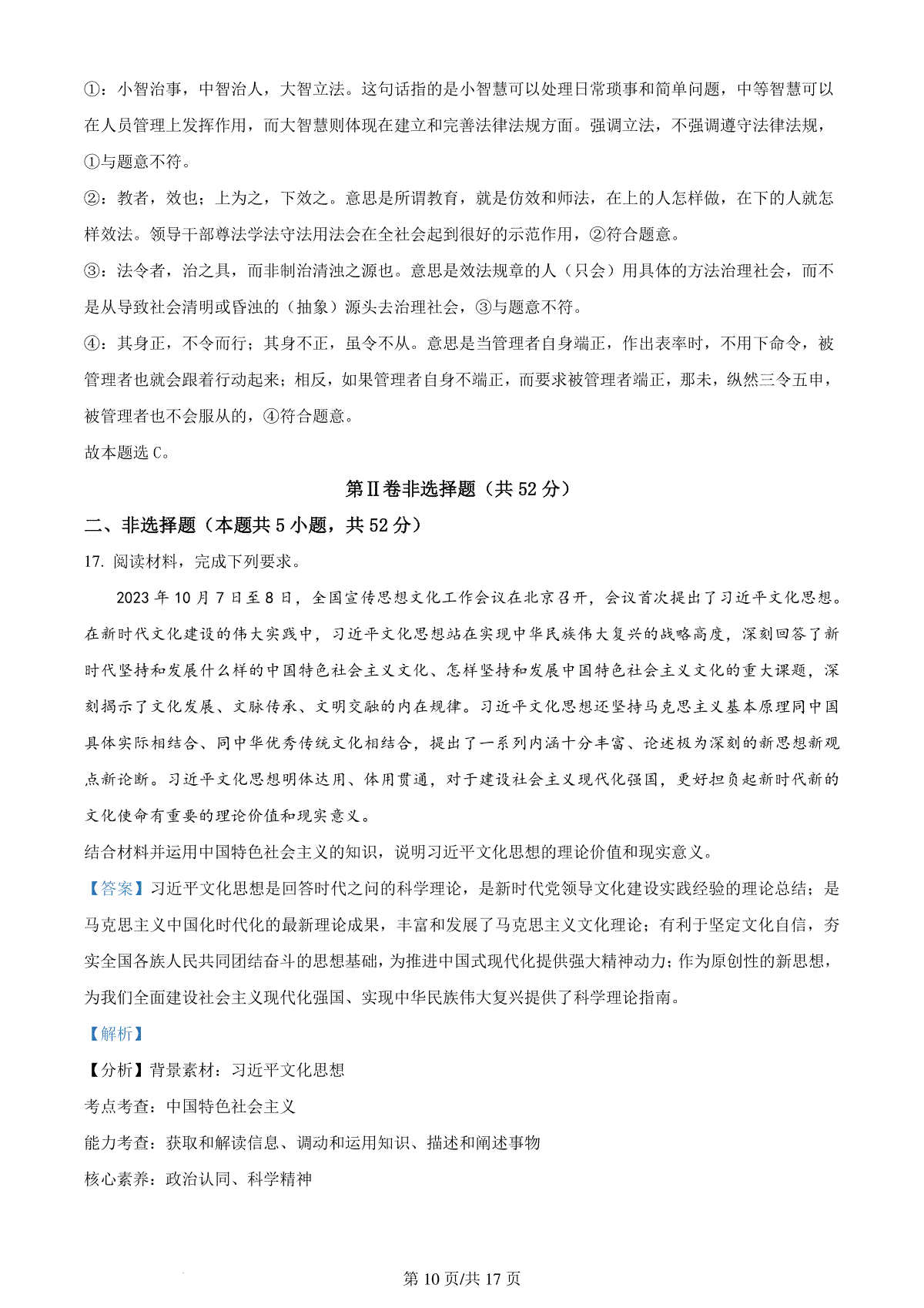 ①：小智治事，中智治人，大智立法。这句话指的是小智慧可以处理日常琐事和简单问题，中等智慧可以在人员管理上发挥作用，而大智慧则体现在建立和完善法律法规方面。强调立法，不强调遵守法律法规，①与题意不符。

②：教者，效也；上为之，下效之。意思是所谓教育，就是仿效和师法，在上的人怎样做，在下的人就怎样效法。领导干部尊法学法守法用法会在全社会起到很好的示范作用，②符合题意。

③：法令者，治之具，而非制治清浊之源也。意思是效法规章的人（只会）用具体的方法治理社会，而不是从导致社会清明或昏浊的（抽象）源头去治理社会，③与题意不符。

④：其身正，不令而行；其身不正，虽令不从。意思是当管理者自身端正，作出表率时，不用下命令，被管理者也就会跟着行动起来；相反，如果管理者自身不端正，而要求被管理者端正，那未，纵然三令五申，被管理者也不会服从的，④符合题意。

故本题选 C。

第Ⅱ卷非选择题（共 52 分）

二、非选择题（本题共 5 小题，共 52 分）

17. 阅读材料，完成下列要求。

2023 年 10 月 7 日至 8 日，全国宣传思想文化工作会议在北京召开，会议首次提出了习近平文化思想。在新时代文化建设的伟大实践中，习近平文化思想站在实现中华民族伟大复兴的战略高度，深刻回答了新时代坚持和发展什么样的中国特色社会主义文化、怎样坚持和发展中国特色社会主义文化的重大课题，深刻揭示了文化发展、文脉传承、文明交融的内在规律。习近平文化思想还坚持马克思主义基本原理同中国具体实际相结合、同中华优秀传统文化相结合，提出了一系列内涵十分丰富、论述极为深刻的新思想新观点新论断。习近平文化思想明体达用、体用贯通，对于建设社会主义现代化强国，更好担负起新时代新的文化使命有重要的理论价值和现实意义。

结合材料并运用中国特色社会主义的知识，说明习近平文化思想的理论价值和现实意义。

【答案】习近平文化思想是回答时代之问的科学理论，是新时代党领导文化建设实践经验的理论总结；是马克思主义中国化时代化的最新理论成果，丰富和发展了马克思主义文化理论；有利于坚定文化自信，夯实全国各族人民共同团结奋斗的思想基础，为推进中国式现代化提供强大精神动力；作为原创性的新思想，为我们全面建设社会主义现代化强国、实现中华民族伟大复兴提供了科学理论指南。

【解析】

【分析】背景素材：习近平文化思想

考点考查：中国特色社会主义

能力考查：获取和解读信息、调动和运用知识、描述和阐述事物

核心素养：政治认同、科学精神

第 10 页/共 17 页